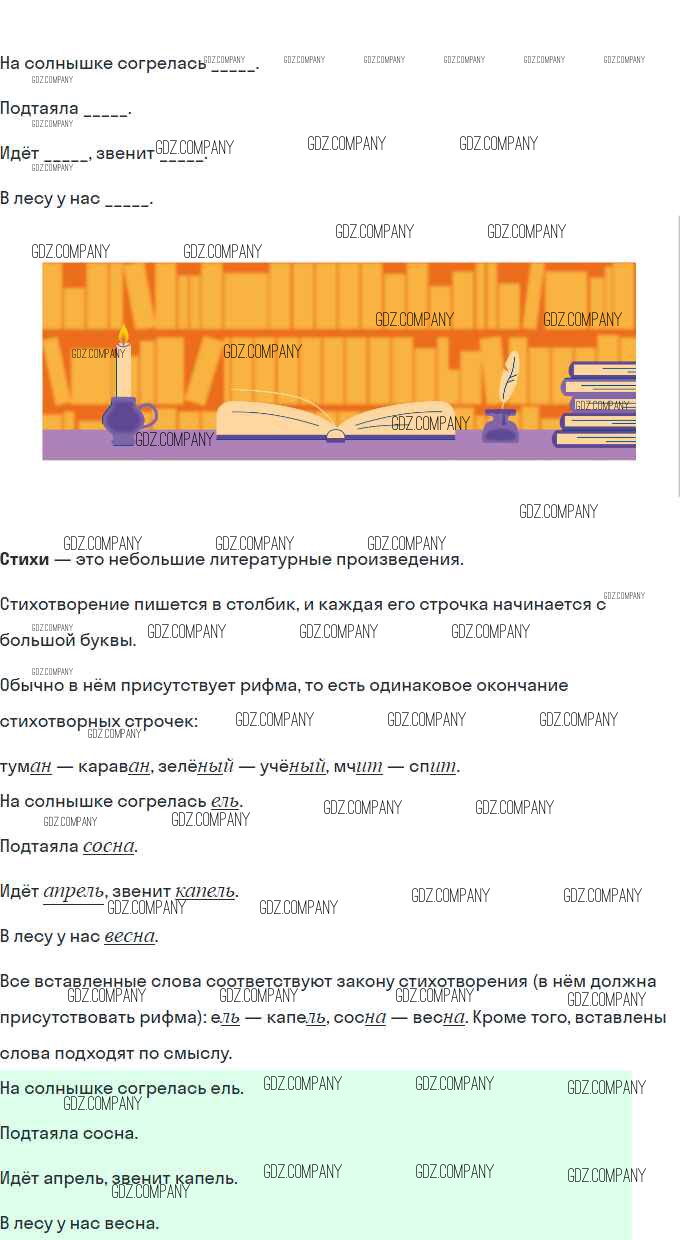 На солнышке согрелась ____.

Подтаяла ____.

Идёт ____, звенит ____.

В лесу у нас ____.

Стихи — это небольшие литературные произведения.

Стихотворение пишется в столбик, и каждая его строчка начинается с большой буквы.

Обычно в нём присутствует рифма, то есть одинаковое окончание стихотворных строчек:

туман — караван, зелёный — учёный, мчит — спит.

На солнышке согрелась ель.

Подтаяла сосна.

Идёт апрель, звенит капель.

В лесу у нас весна.

Все вставленные слова соответствуют закону стихотворения (в нём должна присутствовать рифма): ель — капель, сосна — весна. Кроме того, вставлены слова подходят по смыслу.

На солнышке согрелась ель.

Подтаяла сосна.

Идёт апрель, звенит капель.

В лесу у нас весна.

GDZ.COMPANY